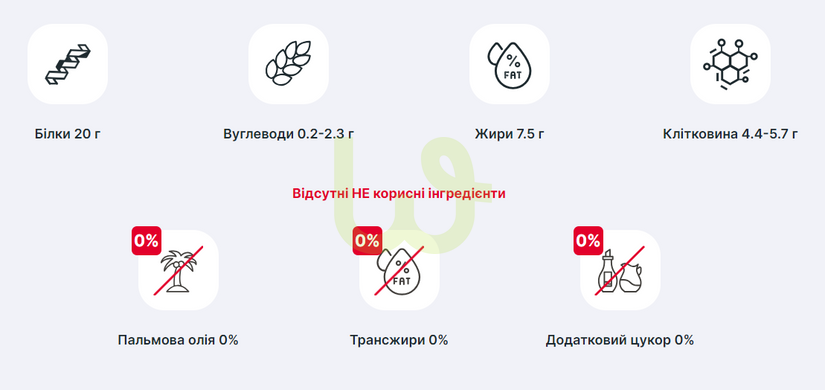 %
FAT

Білки 20 г

Вуглеводи 0.2-2.3 г

Жири 7.5 г

Клітковина 4.4-5.7 г

Відсутні НЕ корисні інгредієнти

0%

0%

%
FAT

0%

Пальмова олія 0%

Трансжири 0%

Додатковий цукор 0%